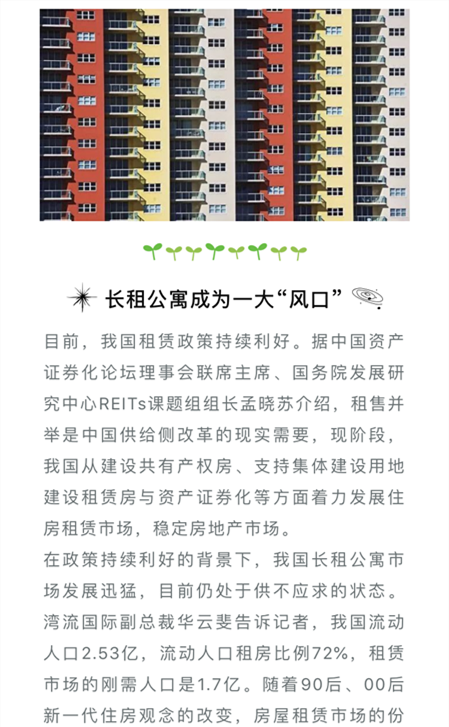 长租公寓成为一大“风口”

目前，我国租赁政策持续利好。据中国资产证券化论坛理事会联席主席、国务院发展研究中心REITs课题组组长孟晓苏介绍，租售并举是中国供给侧改革的现实需要，现阶段，我国从建设共有产权房、支持集体建设用地建设租赁房与资产证券化等方面着力发展住房租赁市场，稳定房地产市场。

在政策持续利好的背景下，我国长租公寓市场发展迅猛，目前仍处于供不应求的状态。湾流国际副总裁华云斐告诉记者，我国流动人口2.53亿，流动人口租房比例72%，租赁市场的刚需人口是1.7亿。随着90后、00后新一代住房观念的改变，房屋租赁市场的份